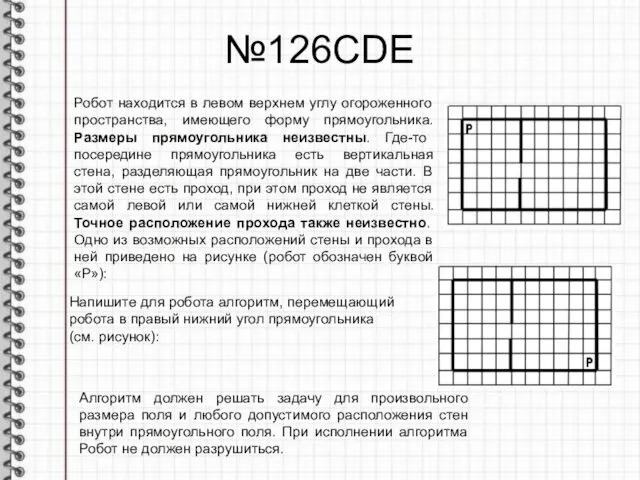 №126CDE

Робот находится в левом верхнем углу огороженного пространства, имеющего форму прямоугольника. Размеры прямоугольника неизвестны. Где-то посередине прямоугольника есть вертикальная стена, разделяющая прямоугольник на две части. В этой стене есть проход, при этом проход не является самой левой или самой нижней клеткой стены. Точное расположение прохода также неизвестно. Одно из возможных расположений стены и прохода в ней приведено на рисунке (робот обозначен буквой «Р»):

Р

Напишите для робота алгоритм, перемещающий робота в правый нижний угол прямоугольника (см. рисунок):

Р

Алгоритм должен решать задачу для произвольного размера поля и любого допустимого расположения стен внутри прямоугольного поля. При исполнении алгоритма Робот не должен разрушиться.